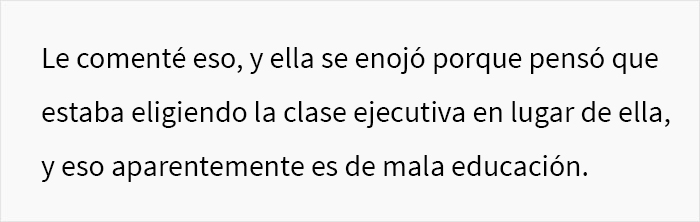 Le comenté eso, y ella se enojó porque pensó que estaba eligiendo la clase ejecutiva en lugar de ella, y eso aparentemente es de mala educación.